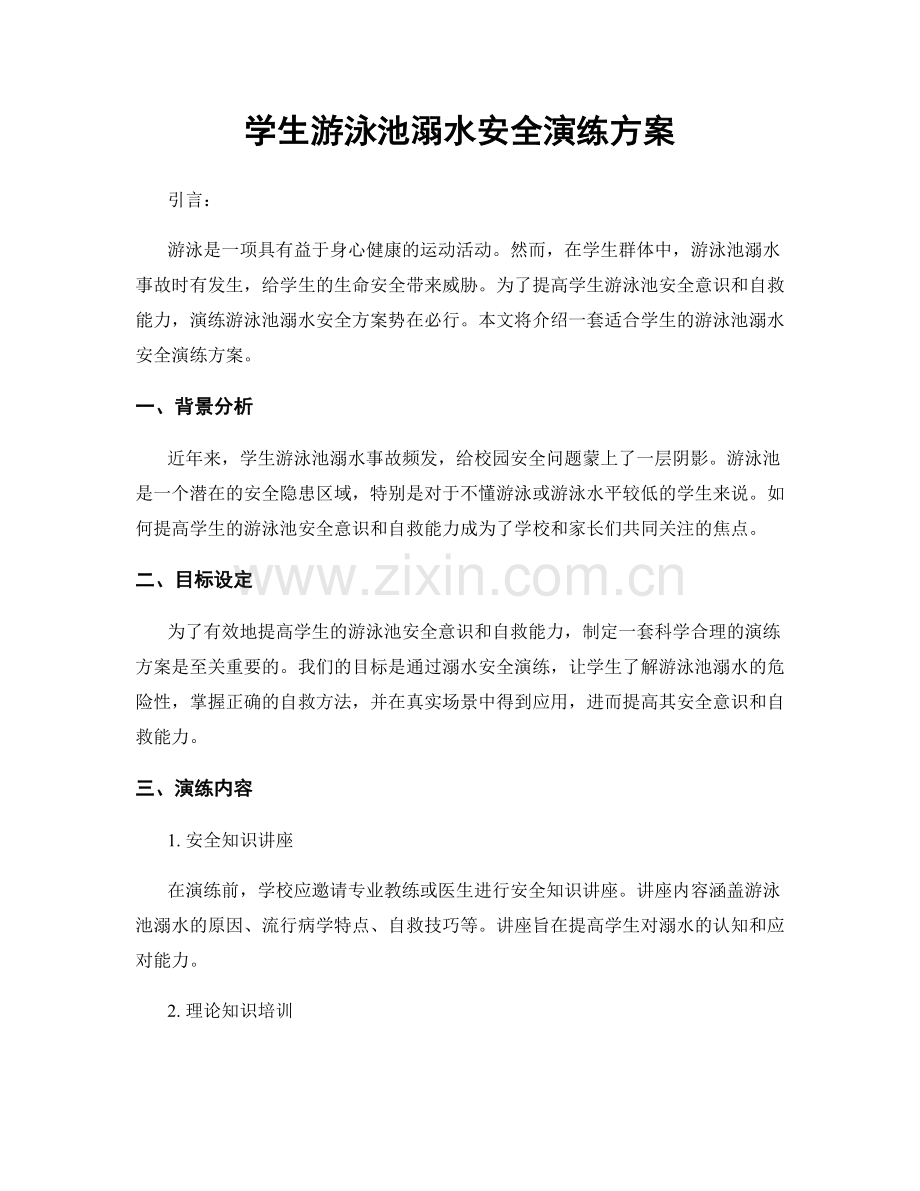 学生游泳池溺水安全演练方案

引言：

游泳是一项具有益于身心健康的运动活动。然而，在学生群体中，游泳池溺水事故时有发生，给学生的生命安全带来威胁。为了提高学生游泳池安全意识和自救能力，演练游泳池溺水安全方案势在必行。本文将介绍一套适合学生的游泳池溺水安全演练方案。

一、背景分析

近年来，学生游泳池溺水事故频发，给校园安全问题蒙上了一层阴影。游泳池是一个潜在的安全隐患区域，特别是对于不懂游泳或游泳水平较低的学生来说。如何提高学生的游泳池安全意识和自救能力成为了学校和家长们共同关注的焦点。

二、目标设定

为了有效地提高学生的游泳池安全意识和自救能力，制定一套科学合理的演练方案是至关重要的。我们的目标是通过溺水安全演练，让学生了解游泳池溺水的危险性，掌握正确的自救方法，并在真实场景中得到应用，进而提高其安全意识和自救能力。

三、演练内容

1.安全知识讲座

在演练前，学校应邀请专业教练或医生进行安全知识讲座。讲座内容涵盖游泳池溺水的原因、流行病学特点、自救技巧等。讲座旨在提高学生对溺水的认知和应对能力。

2.理论知识培训

www.zixin.com.cn